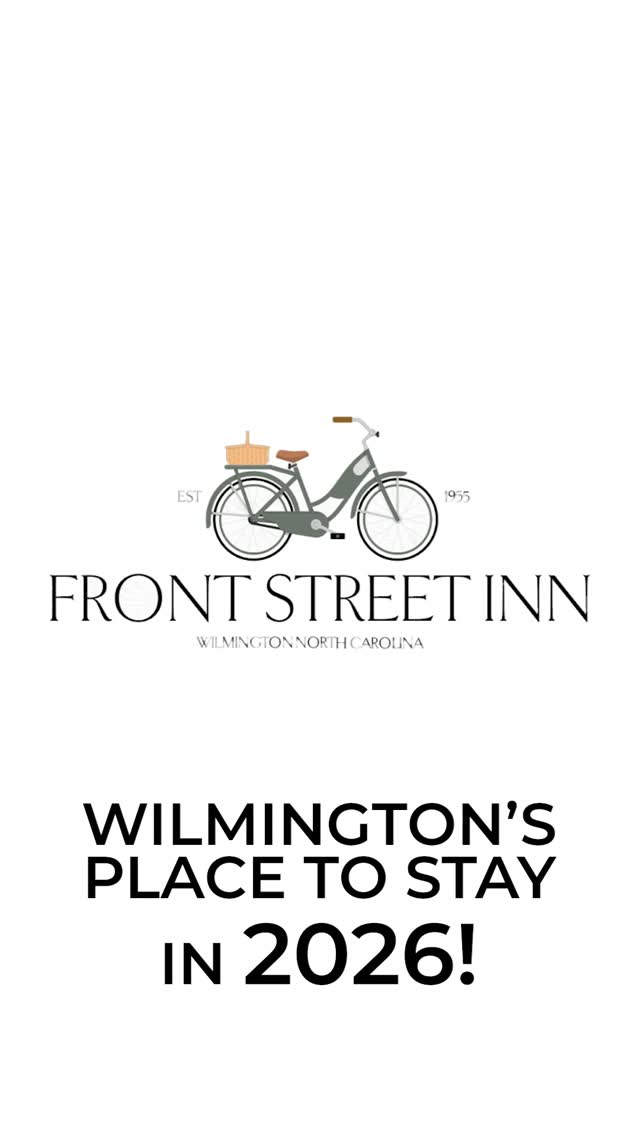 EST 1955

FRONT STREET INN

WILMINGTON NORTH CAROLINA

WILMINGTON'S PLACE TO STAY IN 2026!